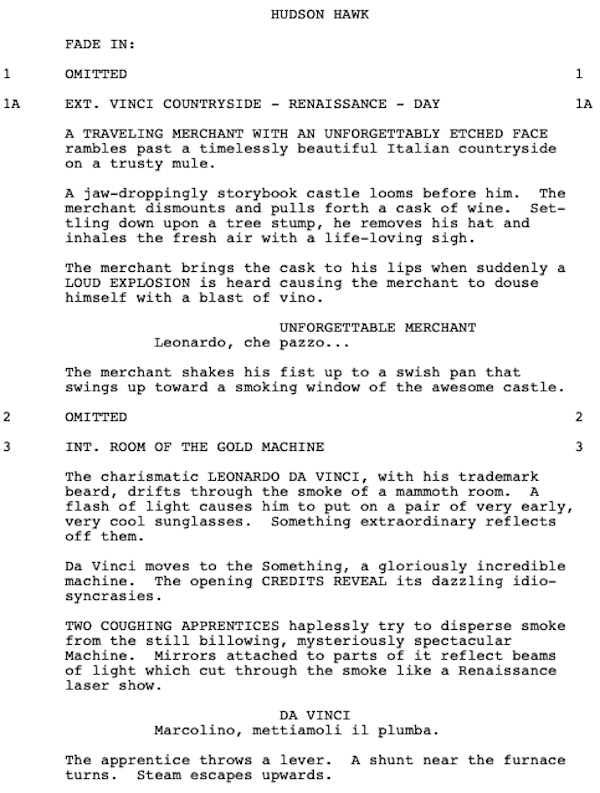 HUDSON HAWK

FADE IN:

1 OMITTED 1

1A EXT. VINCI COUNTRYSIDE - RENAISSANCE - DAY 1A

A TRAVELING MERCHANT WITH AN UNFORGETTABLY ETCHED FACE rambles past a timelessly beautiful Italian countryside on a trusty mule.

A jaw-droppingly storybook castle looms before him. The merchant dismounts and pulls forth a cask of wine. Settling down upon a tree stump, he removes his hat and inhales the fresh air with a life-loving sigh.

The merchant brings the cask to his lips when suddenly a LOUD EXPLOSION is heard causing the merchant to douse himself with a blast of vino.

UNFORGETTABLE MERCHANT
Leonardo, che pazzo...

The merchant shakes his fist up to a swish pan that swings up toward a smoking window of the awesome castle.

2 OMITTED 2

3 INT. ROOM OF THE GOLD MACHINE 3

The charismatic LEONARDO DA VINCI, with his trademark beard, drifts through the smoke of a mammoth room. A flash of light causes him to put on a pair of very early, very cool sunglasses. Something extraordinary reflects off them.

Da Vinci moves to the Something, a gloriously incredible machine. The opening CREDITS REVEAL its dazzling idiosyncrasies.

TWO COUGHING APPRENTICES haplessly try to disperse smoke from the still billowing, mysteriously spectacular Machine. Mirrors attached to parts of it reflect beams of light which cut through the smoke like a Renaissance laser show.

DA VINCI
Marcolino, mettiamoli il plumba.

The apprentice throws a lever. A shunt near the furnace turns. Steam escapes upwards.